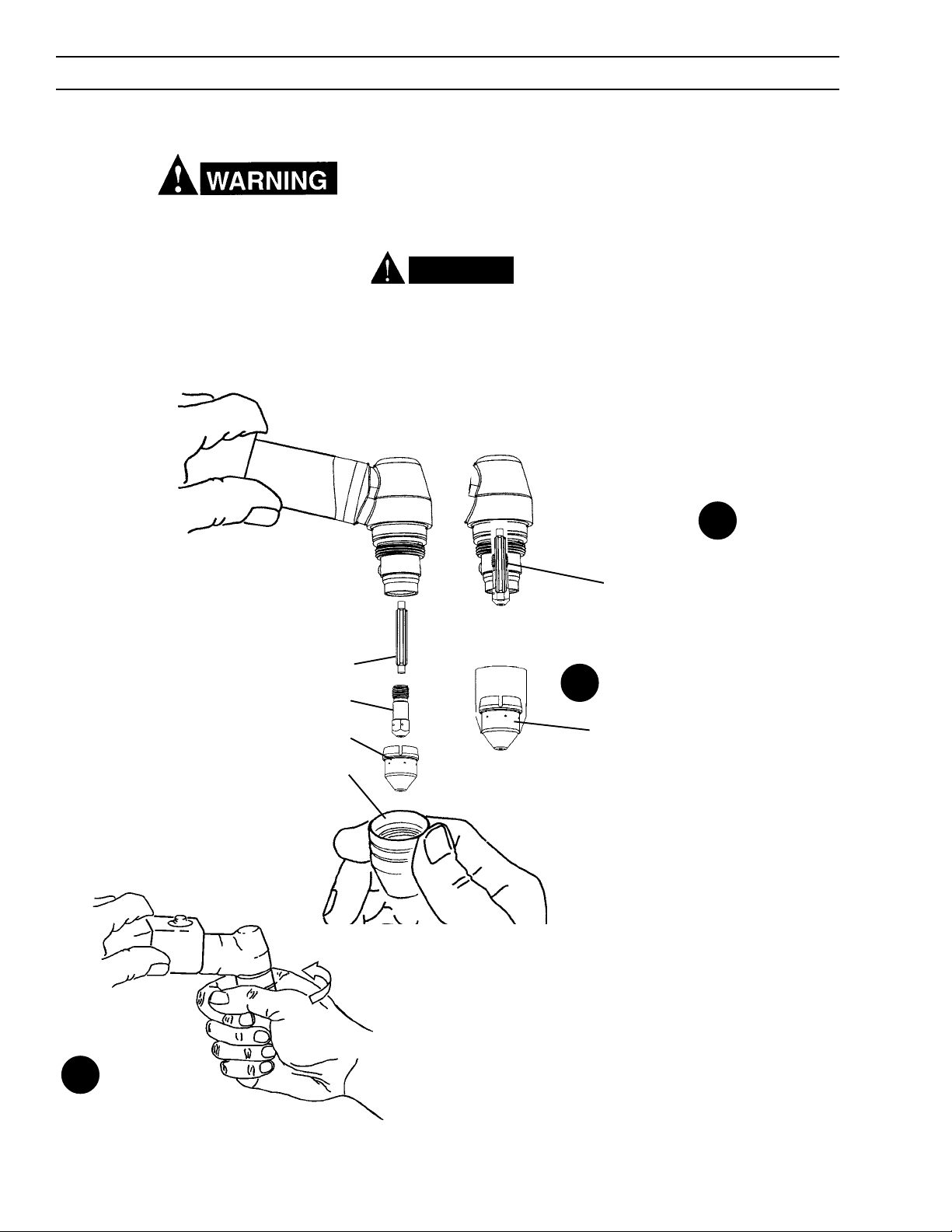 WARNING